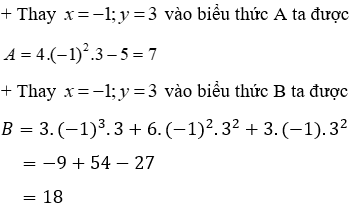 + Thay $x=-1; y=3$ vào biểu thức A ta được

$A=4.(-1)^2.3-5=7$

+ Thay $x=-1; y=3$ vào biểu thức B ta được

$B=3.(-1)^3.3+6.(-1)^2.3^2+3.(-1).3^2$

$=-9+54-27$

$=18$